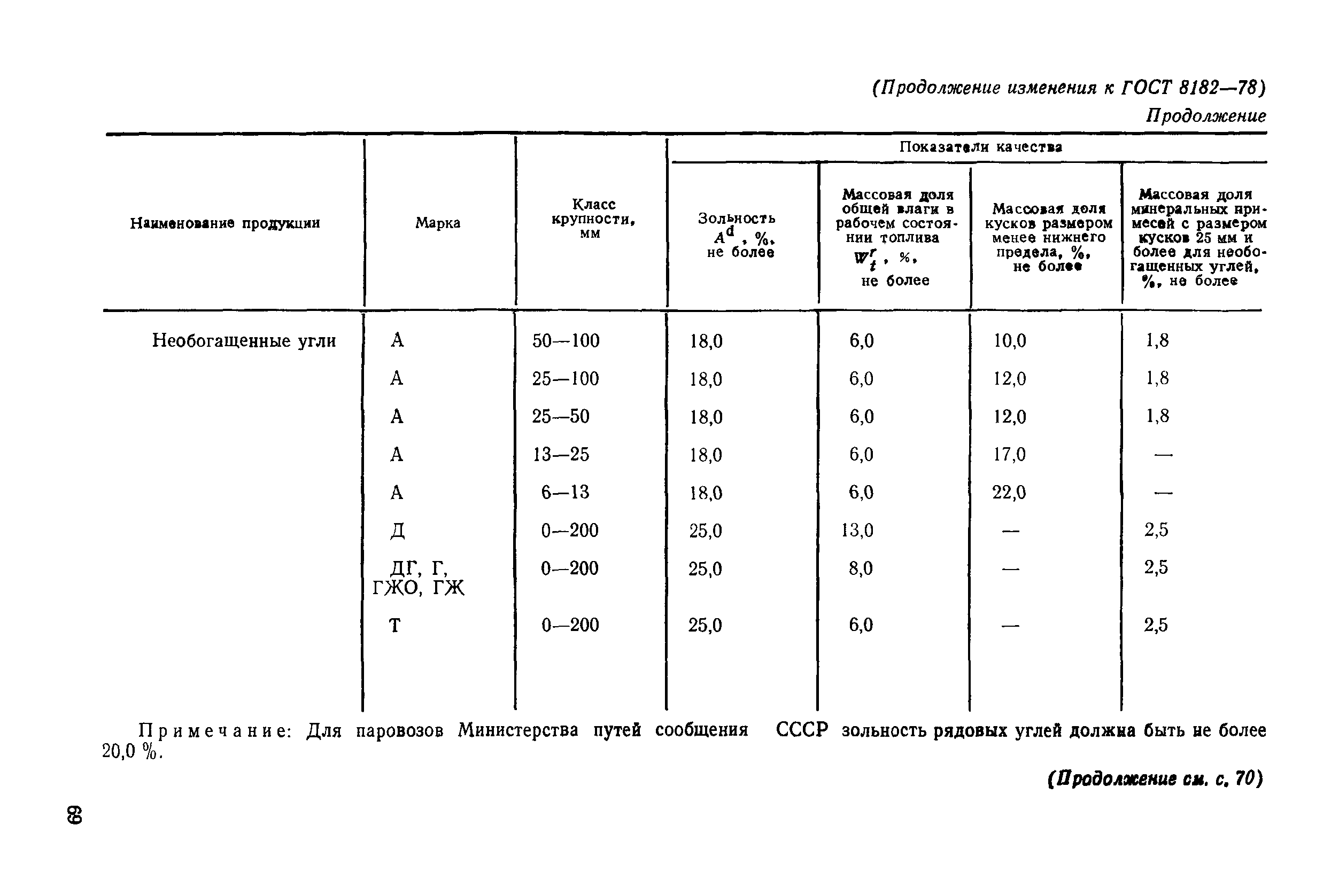 (Продолжение изменения к ГОСТ 8182—78)

Продолжение

| Наименование продукции | Марка | Класс крупности, мм | Показатели качества: Зольность $A^d$, %, не более | Показатели качества: Массовая доля общей влаги в рабочем состоянии топлива $W_t^r$, %, не более | Показатели качества: Массовая доля кусков размером менее нижнего предела, %, не более | Показатели качества: Массовая доля минеральных примесей с размером кусков 25 мм и более для необогащенных углей, %, не более |
|---|---|---|---|---|---|---|
| Необогащенные угли | А | 50—100 | 18,0 | 6,0 | 10,0 | 1,8 |
| | А | 25—100 | 18,0 | 6,0 | 12,0 | 1,8 |
| | А | 25—50 | 18,0 | 6,0 | 12,0 | 1,8 |
| | А | 13—25 | 18,0 | 6,0 | 17,0 | — |
| | А | 6—13 | 18,0 | 6,0 | 22,0 | — |
| | Д | 0—200 | 25,0 | 13,0 | — | 2,5 |
| | ДГ, Г, ГЖО, ГЖ | 0—200 | 25,0 | 8,0 | — | 2,5 |
| | Т | 0—200 | 25,0 | 6,0 | — | 2,5 |

Примечание: Для паровозов Министерства путей сообщения СССР зольность рядовых углей должна быть не более 20,0 %.

(Продолжение см. с. 70)

69